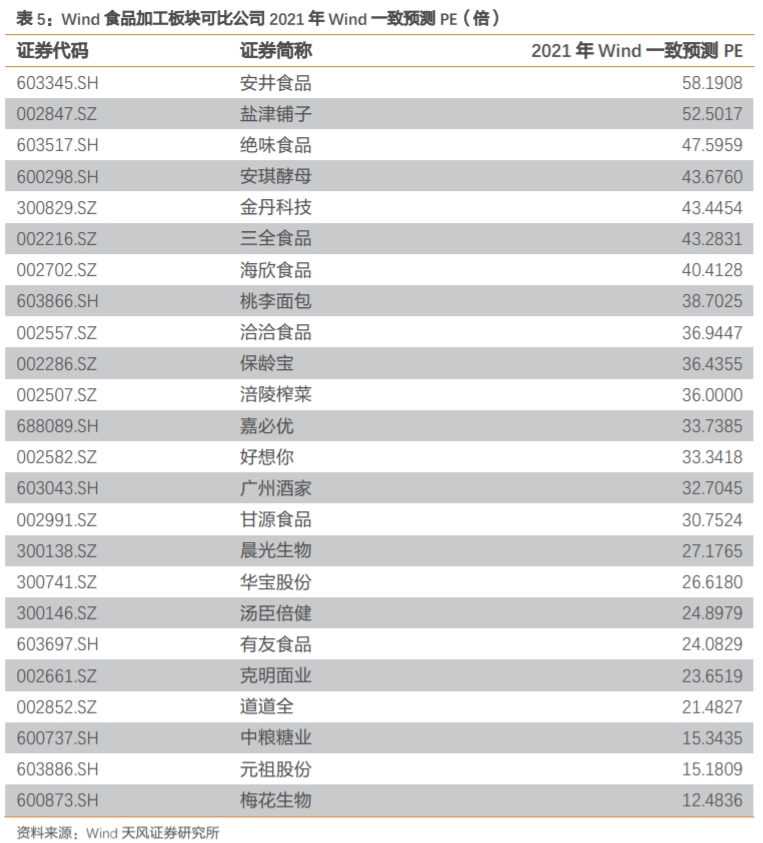 表 5：Wind 食品加工板块可比公司 2021 年 Wind 一致预测 PE（倍）

| 证券代码 | 证券简称 | 2021 年 Wind 一致预测 PE |
|---|---|---|
| 603345.SH | 安井食品 | 58.1908 |
| 002847.SZ | 盐津铺子 | 52.5017 |
| 603517.SH | 绝味食品 | 47.5959 |
| 600298.SH | 安琪酵母 | 43.6760 |
| 300829.SZ | 金丹科技 | 43.4454 |
| 002216.SZ | 三全食品 | 43.2831 |
| 002702.SZ | 海欣食品 | 40.4128 |
| 603866.SH | 桃李面包 | 38.7025 |
| 002557.SZ | 洽洽食品 | 36.9447 |
| 002286.SZ | 保龄宝 | 36.4355 |
| 002507.SZ | 涪陵榨菜 | 36.0000 |
| 688089.SH | 嘉必优 | 33.7385 |
| 002582.SZ | 好想你 | 33.3418 |
| 603043.SH | 广州酒家 | 32.7045 |
| 002991.SZ | 甘源食品 | 30.7524 |
| 300138.SZ | 晨光生物 | 27.1765 |
| 300741.SZ | 华宝股份 | 26.6180 |
| 300146.SZ | 汤臣倍健 | 24.8979 |
| 603697.SH | 有友食品 | 24.0829 |
| 002661.SZ | 克明面业 | 23.6519 |
| 002852.SZ | 道道全 | 21.4827 |
| 600737.SH | 中粮糖业 | 15.3435 |
| 603886.SH | 元祖股份 | 15.1809 |
| 600873.SH | 梅花生物 | 12.4836 |

资料来源：Wind 天风证券研究所